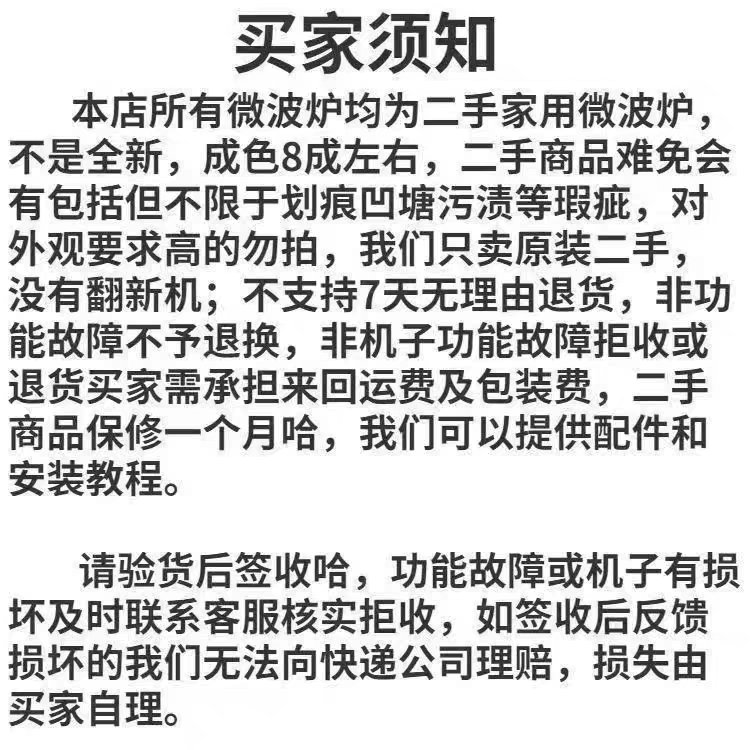 买家须知

本店所有微波炉均为二手家用微波炉，不是全新，成色8成左右，二手商品难免会有包括但不限于划痕凹塘污渍等瑕疵，对外观要求高的勿拍，我们只卖原装二手，没有翻新机；不支持7天无理由退货，非功能故障不予退换，非机子功能故障拒收或退货买家需承担来回运费及包装费，二手商品保修一个月哈，我们可以提供配件和安装教程。

请验货后签收哈，功能故障或机子有损坏及时联系客服核实拒收，如签收后反馈损坏的我们无法向快递公司理赔，损失由买家自理。